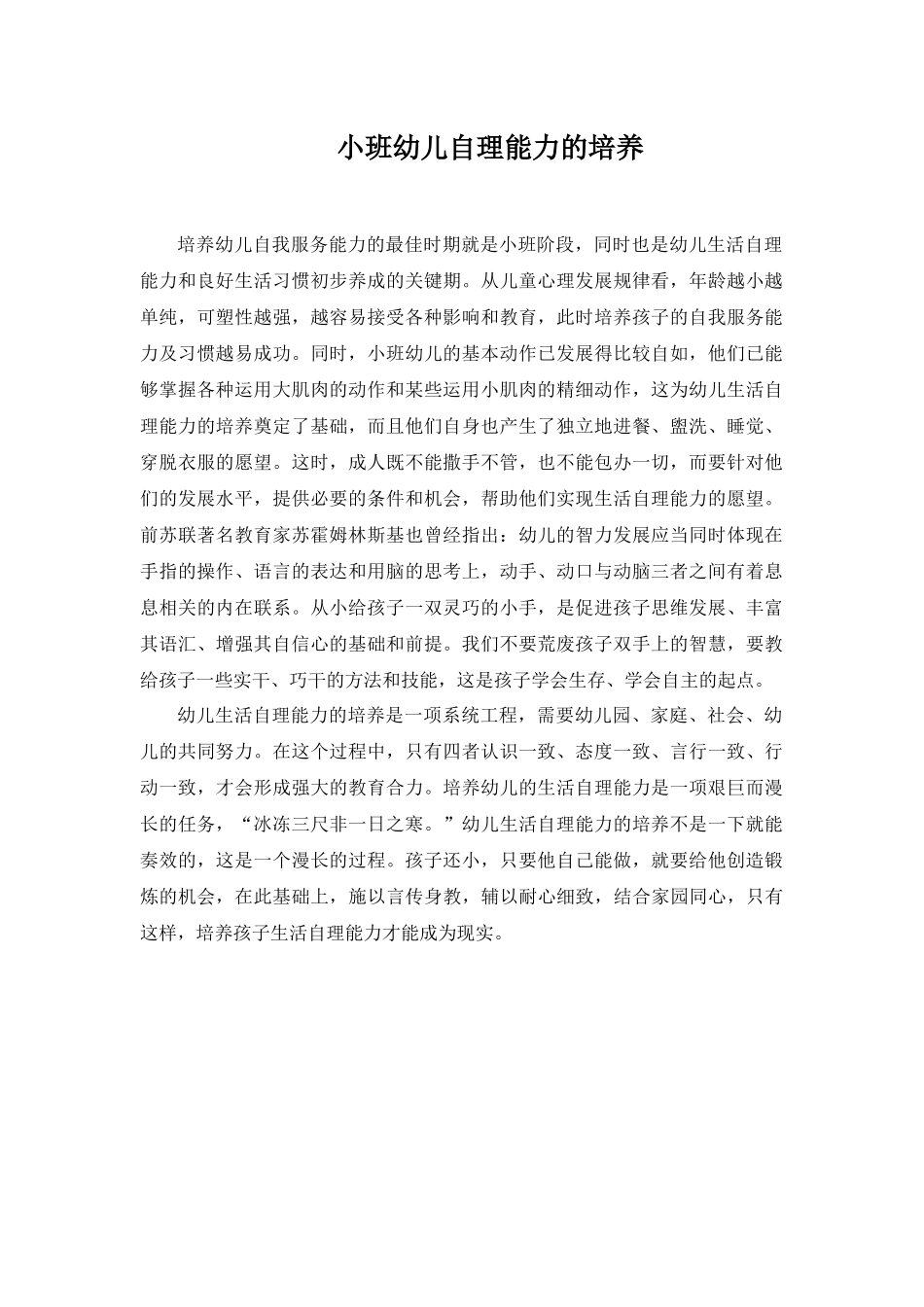 小班幼儿自理能力的培养

培养幼儿自我服务能力的最佳时期就是小班阶段，同时也是幼儿生活自理能力和良好生活习惯初步养成的关键期。从儿童心理发展规律看，年龄越小越单纯，可塑性越强，越容易接受各种影响和教育，此时培养孩子的自我服务能力及习惯越易成功。同时，小班幼儿的基本动作已发展得比较自如，他们已能够掌握各种运用大肌肉的动作和某些运用小肌肉的精细动作，这为幼儿生活自理能力的培养奠定了基础，而且他们自身也产生了独立地进餐、盥洗、睡觉、穿脱衣服的愿望。这时，成人既不能撒手不管，也不能包办一切，而要针对他们的发展水平，提供必要的条件和机会，帮助他们实现生活自理能力的愿望。前苏联著名教育家苏霍姆林斯基也曾经指出：幼儿的智力发展应当同时体现在手指的操作、语言的表达和用脑的思考上，动手、动口与动脑三者之间有着息息相关的内在联系。从小给孩子一双灵巧的小手，是促进孩子思维发展、丰富其语汇、增强其自信心的基础和前提。我们不要荒废孩子双手上的智慧，要教给孩子一些实干、巧干的方法和技能，这是孩子学会生存、学会自主的起点。

幼儿生活自理能力的培养是一项系统工程，需要幼儿园、家庭、社会、幼儿的共同努力。在这个过程中，只有四者认识一致、态度一致、言行一致、行动一致，才会形成强大的教育合力。培养幼儿的生活自理能力是一项艰巨而漫长的任务，“冰冻三尺非一日之寒。”幼儿生活自理能力的培养不是一下就能奏效的，这是一个漫长的过程。孩子还小，只要他自己能做，就要给他创造锻炼的机会，在此基础上，施以言传身教，辅以耐心细致，结合家园同心，只有这样，培养孩子生活自理能力才能成为现实。